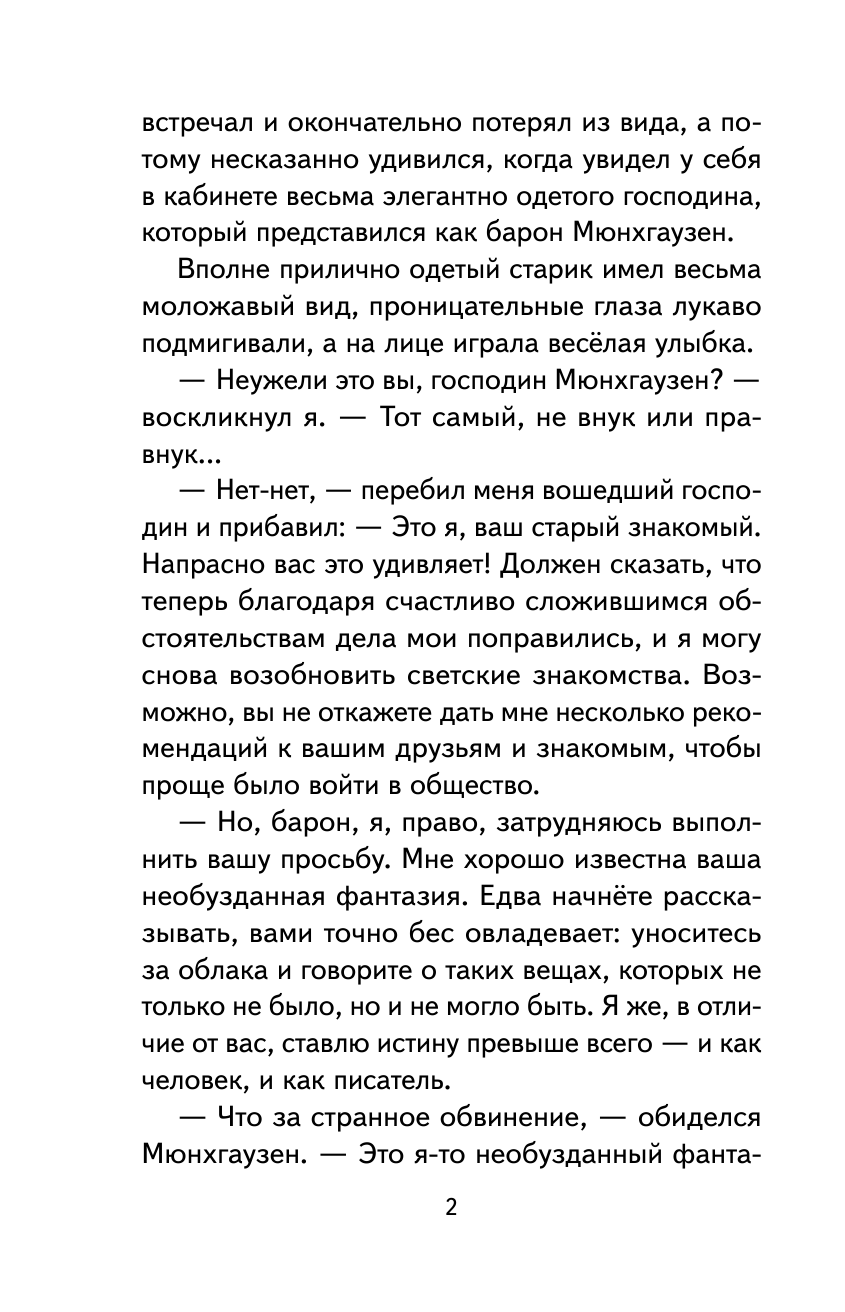 встречал и окончательно потерял из вида, а потому несказанно удивился, когда увидел у себя в кабинете весьма элегантно одетого господина, который представился как барон Мюнхгаузен.

Вполне прилично одетый старик имел весьма моложавый вид, проницательные глаза лукаво подмигивали, а на лице играла весёлая улыбка.

— Неужели это вы, господин Мюнхгаузен? — воскликнул я. — Тот самый, не внук или правнук...

— Нет-нет, — перебил меня вошедший господин и прибавил: — Это я, ваш старый знакомый. Напрасно вас это удивляет! Должен сказать, что теперь благодаря счастливо сложившимся обстоятельствам дела мои поправились, и я могу снова возобновить светские знакомства. Возможно, вы не откажете дать мне несколько рекомендаций к вашим друзьям и знакомым, чтобы проще было войти в общество.

— Но, барон, я, право, затрудняюсь выполнить вашу просьбу. Мне хорошо известна ваша необузданная фантазия. Едва начнёте рассказывать, вами точно бес овладевает: уноситесь за облака и говорите о таких вещах, которых не только не было, но и не могло быть. Я же, в отличие от вас, ставлю истину превыше всего — и как человек, и как писатель.

— Что за странное обвинение, — обиделся Мюнхгаузен. — Это я-то необузданный фанта-

2